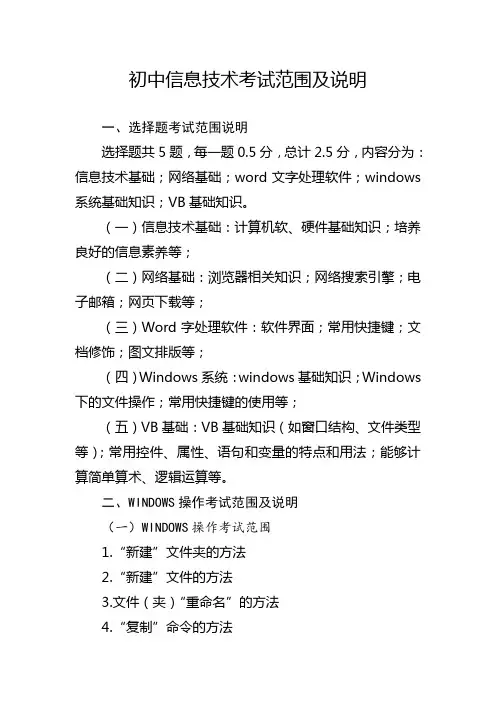 初中信息技术考试范围及说明

一、选择题考试范围说明

选择题共 5 题，每一题 0.5 分，总计 2.5 分，内容分为：信息技术基础；网络基础；word 文字处理软件；windows 系统基础知识；VB 基础知识。

（一）信息技术基础：计算机软、硬件基础知识；培养良好的信息素养等；

（二）网络基础：浏览器相关知识；网络搜索引擎；电子邮箱；网页下载等；

（三）Word 字处理软件：软件界面；常用快捷键；文档修饰；图文排版等；

（四）Windows 系统：windows 基础知识；Windows 下的文件操作；常用快捷键的使用等；

（五）VB 基础：VB 基础知识（如窗口结构、文件类型等）；常用控件、属性、语句和变量的特点和用法；能够计算简单算术、逻辑运算等。

二、WINDOWS 操作考试范围及说明

（一）WINDOWS 操作考试范围

1.“新建”文件夹的方法

2.“新建”文件的方法

3.文件（夹）“重命名”的方法

4.“复制”命令的方法